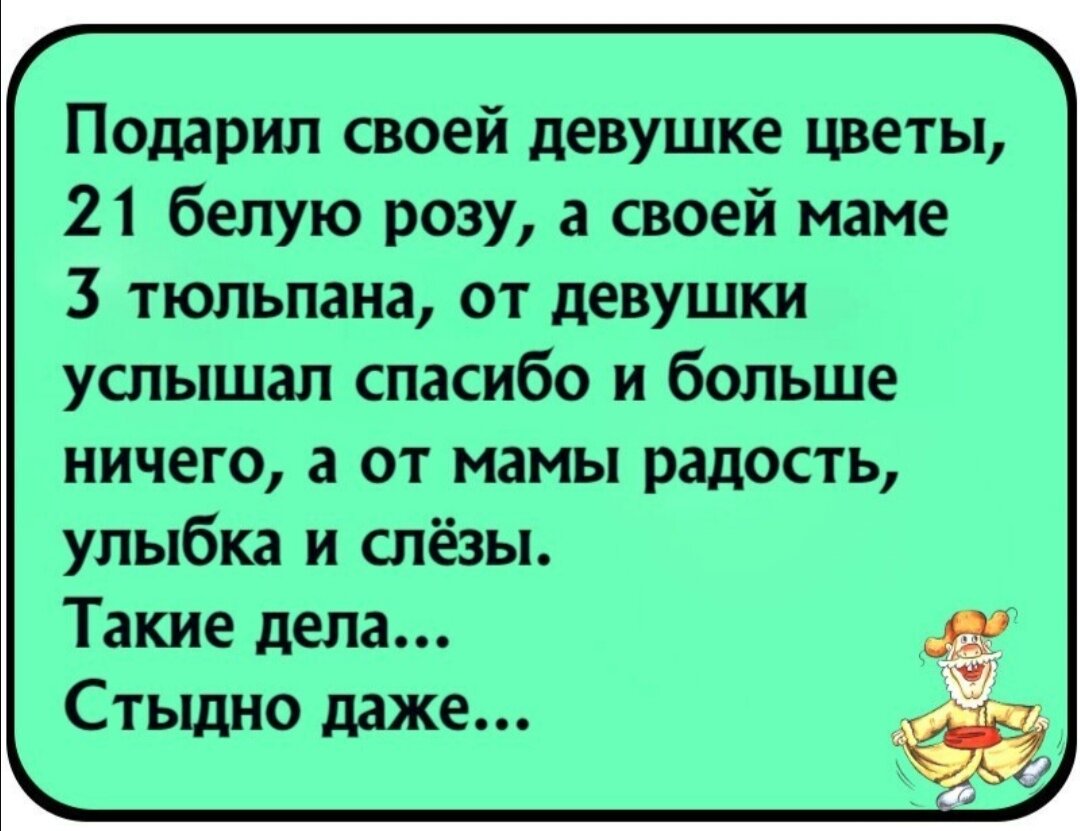 Подарил своей девушке цветы, 21 белую розу, а своей маме 3 тюльпана, от девушки услышал спасибо и больше ничего, а от мамы радость, улыбка и слёзы.
Такие дела...
Стыдно даже...